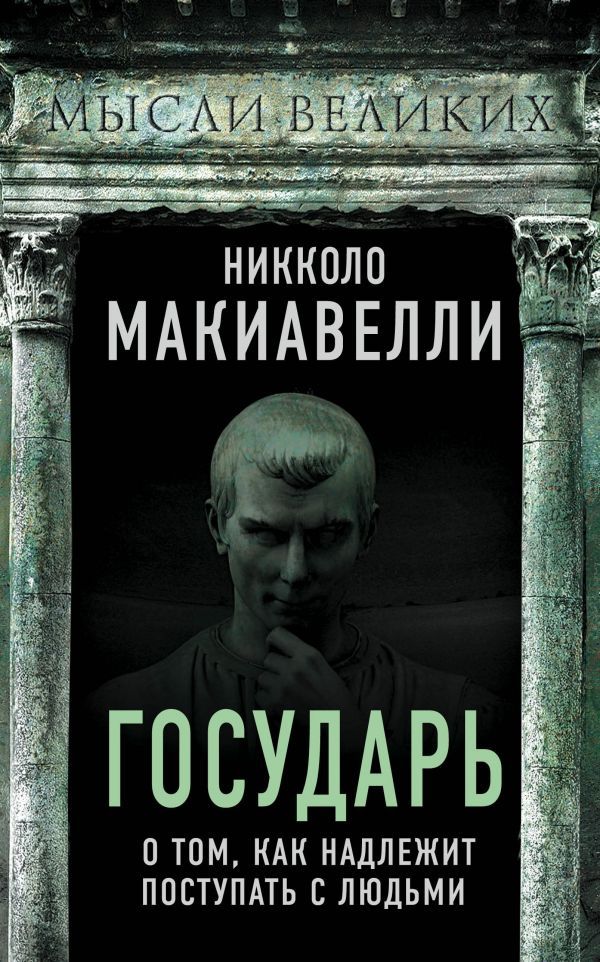 МЫСЛИ ВЕЛИКИХ

НИККОЛО
МАКИАВЕЛЛИ

ГОСУДАРЬ

О ТОМ, КАК НАДЛЕЖИТ ПОСТУПАТЬ С ЛЮДЬМИ